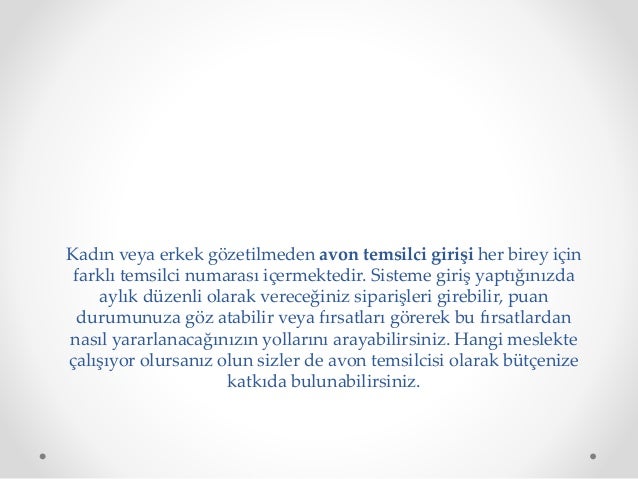 Kadın veya erkek gözetilmeden avon temsilci girişi her birey için farklı temsilci numarası içermektedir. Sisteme giriş yaptığınızda aylık düzenli olarak vereceğiniz siparişleri girebilir, puan durumunuza göz atabilir veya fırsatları görerek bu fırsatlardan nasıl yararlanacağınızın yollarını arayabilirsiniz. Hangi meslekte çalışıyor olursanız olun sizler de avon temsilcisi olarak bütçenize katkıda bulunabilirsiniz.